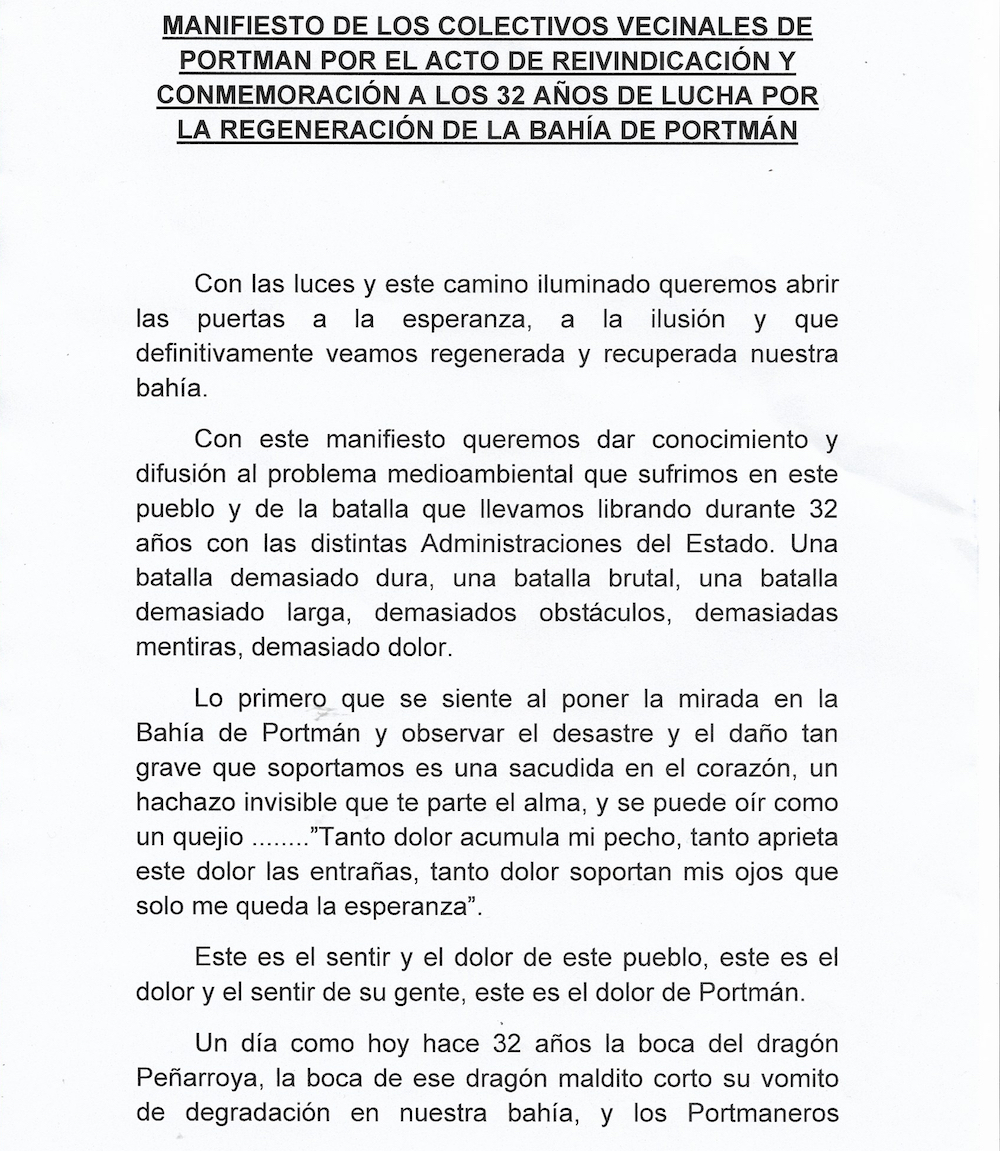 MANIFIESTO DE LOS COLECTIVOS VECINALES DE PORTMAN POR EL ACTO DE REIVINDICACIÓN Y CONMEMORACIÓN A LOS 32 AÑOS DE LUCHA POR LA REGENERACIÓN DE LA BAHÍA DE PORTMÁN

Con las luces y este camino iluminado queremos abrir las puertas a la esperanza, a la ilusión y que definitivamente veamos regenerada y recuperada nuestra bahía.

Con este manifiesto queremos dar conocimiento y difusión al problema medioambiental que sufrimos en este pueblo y de la batalla que llevamos librando durante 32 años con las distintas Administraciones del Estado. Una batalla demasiado dura, una batalla brutal, una batalla demasiado larga, demasiados obstáculos, demasiadas mentiras, demasiado dolor.

Lo primero que se siente al poner la mirada en la Bahía de Portmán y observar el desastre y el daño tan grave que soportamos es una sacudida en el corazón, un hachazo invisible que te parte el alma, y se puede oír como un quejio ........"Tanto dolor acumula mi pecho, tanto aprieta este dolor las entrañas, tanto dolor soportan mis ojos que solo me queda la esperanza".

Este es el sentir y el dolor de este pueblo, este es el dolor y el sentir de su gente, este es el dolor de Portmán.

Un día como hoy hace 32 años la boca del dragón Peñarroya, la boca de ese dragón maldito corto su vomito de degradación en nuestra bahía, y los Portmaneros